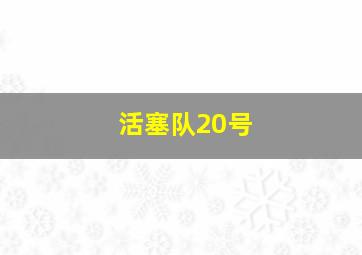 活塞队20号